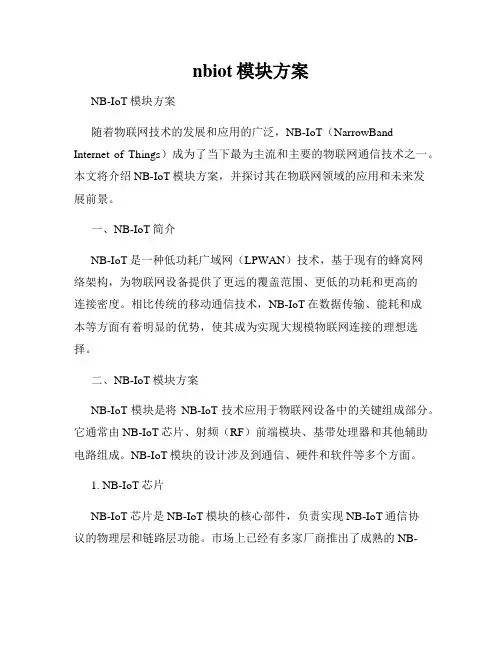 nbiot 模块方案

NB-IoT 模块方案

随着物联网技术的发展和应用的广泛，NB-IoT（NarrowBand Internet of Things）成为了当下最为主流和主要的物联网通信技术之一。本文将介绍 NB-IoT 模块方案，并探讨其在物联网领域的应用和未来发展前景。

一、NB-IoT 简介

NB-IoT 是一种低功耗广域网（LPWAN）技术，基于现有的蜂窝网络架构，为物联网设备提供了更远的覆盖范围、更低的功耗和更高的连接密度。相比传统的移动通信技术，NB-IoT 在数据传输、能耗和成本等方面有着明显的优势，使其成为实现大规模物联网连接的理想选择。

二、NB-IoT 模块方案

NB-IoT 模块是将 NB-IoT 技术应用于物联网设备中的关键组成部分。它通常由 NB-IoT 芯片、射频（RF）前端模块、基带处理器和其他辅助电路组成。NB-IoT 模块的设计涉及到通信、硬件和软件等多个方面。

1. NB-IoT 芯片

NB-IoT 芯片是 NB-IoT 模块的核心部件，负责实现 NB-IoT 通信协议的物理层和链路层功能。市场上已经有多家厂商推出了成熟的 NB-